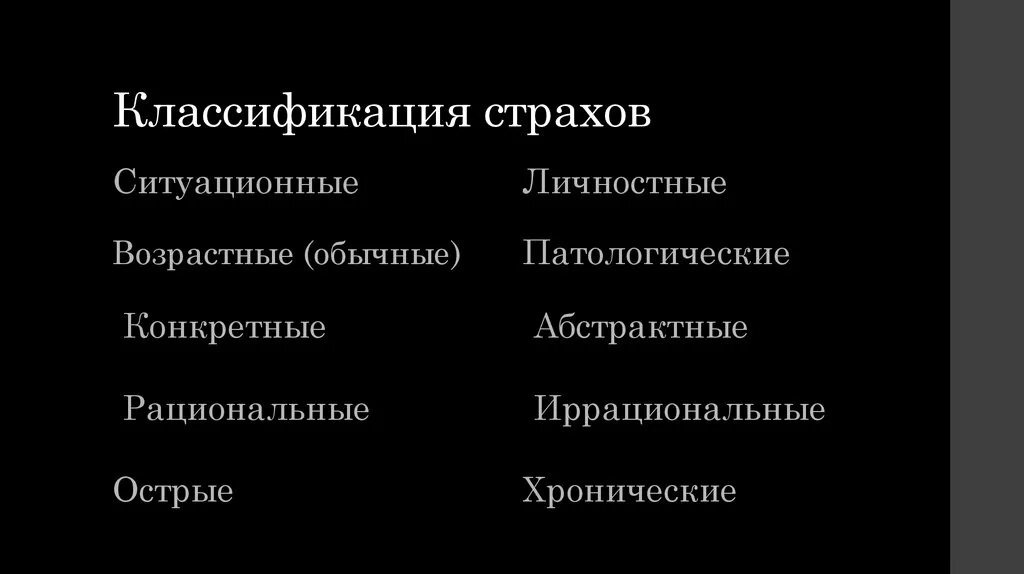 Классификация страхов

Ситуационные

Возрастные (обычные)

Конкретные

Рациональные

Острые

Личностные

Патологические

Абстрактные

Иррациональные

Хронические